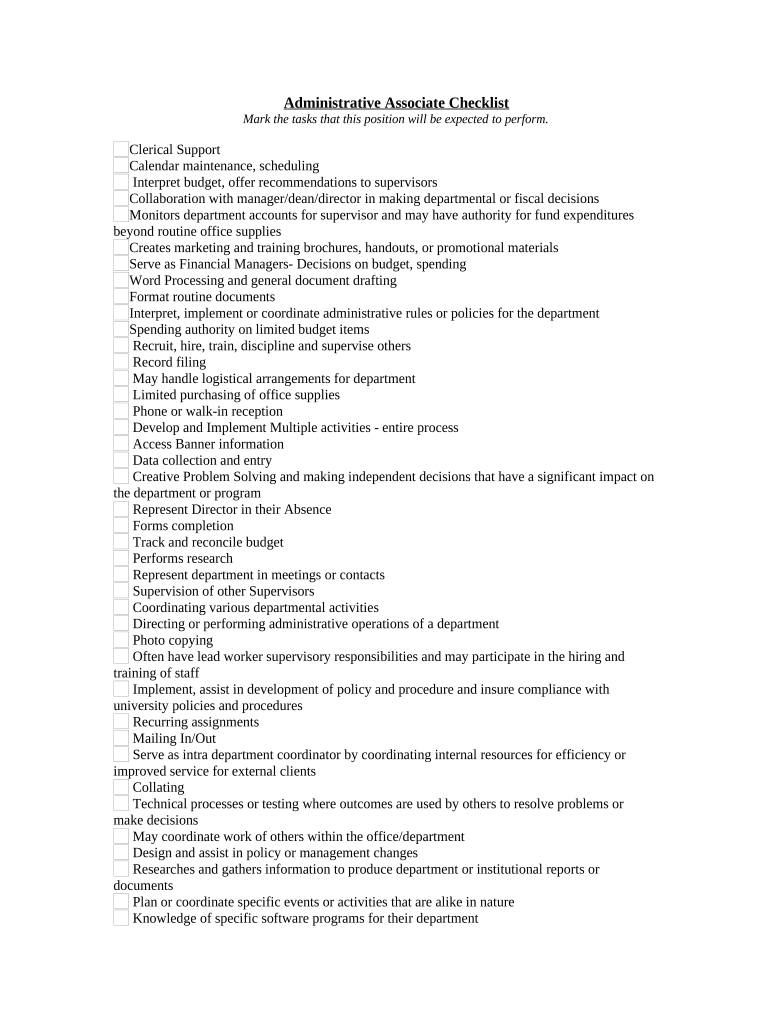 Administrative Associate Checklist
Mark the tasks that this position will be expected to perform.

Clerical Support
Calendar maintenance, scheduling
Interpret budget, offer recommendations to supervisors
Collaboration with manager/dean/director in making departmental or fiscal decisions
Monitors department accounts for supervisor and may have authority for fund expenditures beyond routine office supplies
Creates marketing and training brochures, handouts, or promotional materials
Serve as Financial Managers- Decisions on budget, spending
Word Processing and general document drafting
Format routine documents
Interpret, implement or coordinate administrative rules or policies for the department
Spending authority on limited budget items
Recruit, hire, train, discipline and supervise others
Record filing
May handle logistical arrangements for department
Limited purchasing of office supplies
Phone or walk-in reception
Develop and Implement Multiple activities - entire process
Access Banner information
Data collection and entry
Creative Problem Solving and making independent decisions that have a significant impact on the department or program
Represent Director in their Absence
Forms completion
Track and reconcile budget
Performs research
Represent department in meetings or contacts
Supervision of other Supervisors
Coordinating various departmental activities
Directing or performing administrative operations of a department
Photo copying
Often have lead worker supervisory responsibilities and may participate in the hiring and training of staff
Implement, assist in development of policy and procedure and insure compliance with university policies and procedures
Recurring assignments
Mailing In/Out
Serve as intra department coordinator by coordinating internal resources for efficiency or improved service for external clients
Collating
Technical processes or testing where outcomes are used by others to resolve problems or make decisions
May coordinate work of others within the office/department
Design and assist in policy or management changes
Researches and gathers information to produce department or institutional reports or documents
Plan or coordinate specific events or activities that are alike in nature
Knowledge of specific software programs for their department